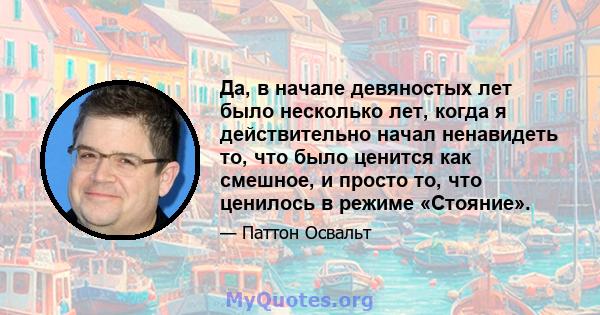 Да, в начале девяностых лет было несколько лет, когда я действительно начал ненавидеть то, что было ценится как смешное, и просто то, что ценилось в режиме «Стояние».

— Паттон Освальт

MyQuotes.org